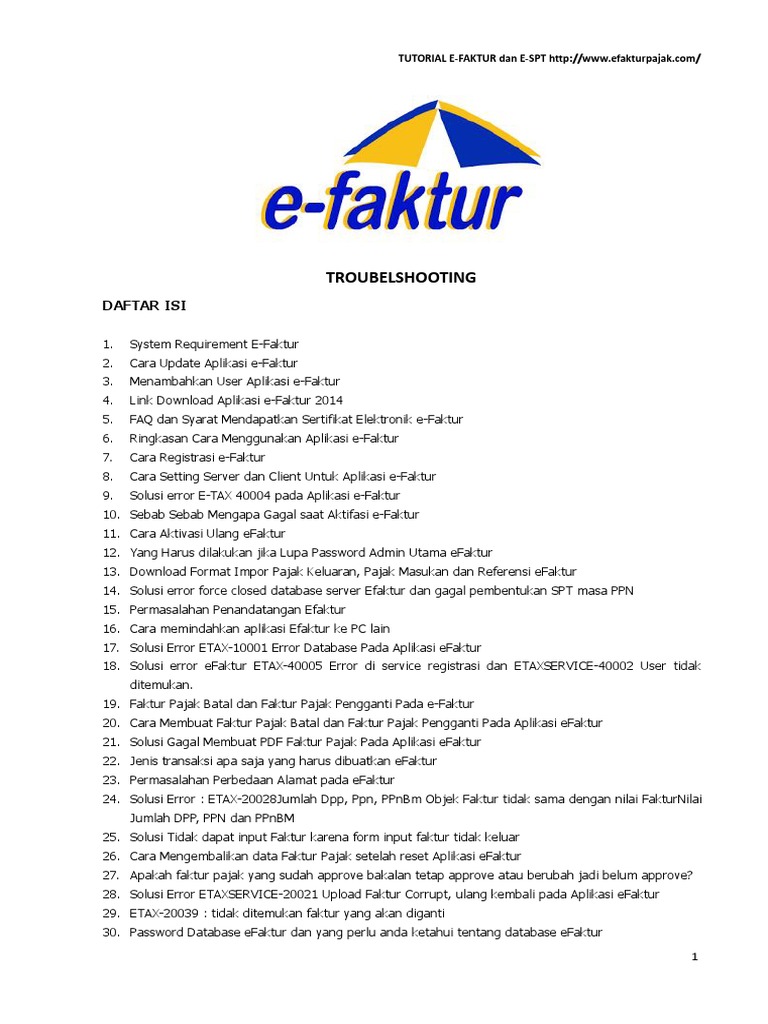 TUTORIAL E-FAKTUR dan E-SPT http://www.efakturpajak.com/

e-faktur

TROUBELSHOOTING

DAFTAR ISI

1. System Requirement E-Faktur
2. Cara Update Aplikasi e-Faktur
3. Menambahkan User Aplikasi e-Faktur
4. Link Download Aplikasi e-Faktur 2014
5. FAQ dan Syarat Mendapatkan Sertifikat Elektronik e-Faktur
6. Ringkasan Cara Menggunakan Aplikasi e-Faktur
7. Cara Registrasi e-Faktur
8. Cara Setting Server dan Client Untuk Aplikasi e-Faktur
9. Solusi error E-TAX 40004 pada Aplikasi e-Faktur
10. Sebab Sebab Mengapa Gagal saat Aktifasi e-Faktur
11. Cara Aktivasi Ulang eFaktur
12. Yang Harus dilakukan jika Lupa Password Admin Utama eFaktur
13. Download Format Impor Pajak Keluaran, Pajak Masukan dan Referensi eFaktur
14. Solusi error force closed database server Efaktur dan gagal pembentukan SPT masa PPN
15. Permasalahan Penandatangan Efaktur
16. Cara memindahkan aplikasi Efaktur ke PC lain
17. Solusi Error ETAX-10001 Error Database Pada Aplikasi eFaktur
18. Solusi error eFaktur ETAX-40005 Error di service registrasi dan ETAXSERVICE-40002 User tidak ditemukan.
19. Faktur Pajak Batal dan Faktur Pajak Pengganti Pada e-Faktur
20. Cara Membuat Faktur Pajak Batal dan Faktur Pajak Pengganti Pada Aplikasi eFaktur
21. Solusi Gagal Membuat PDF Faktur Pajak Pada Aplikasi eFaktur
22. Jenis transaksi apa saja yang harus dibuatkan eFaktur
23. Permasalahan Perbedaan Alamat pada eFaktur
24. Solusi Error : ETAX-20028Jumlah Dpp, Ppn, PPnBm Objek Faktur tidak sama dengan nilai FakturNilai Jumlah DPP, PPN dan PPnBM
25. Solusi Tidak dapat input Faktur karena form input faktur tidak keluar
26. Cara Mengembalikan data Faktur Pajak setelah reset Aplikasi eFaktur
27. Apakah faktur pajak yang sudah approve bakalan tetap approve atau berubah jadi belum approve?
28. Solusi Error ETAXSERVICE-20021 Upload Faktur Corrupt, ulang kembali pada Aplikasi eFaktur
29. ETAX-20039 : tidak ditemukan faktur yang akan diganti
30. Password Database eFaktur dan yang perlu anda ketahui tentang database eFaktur

1